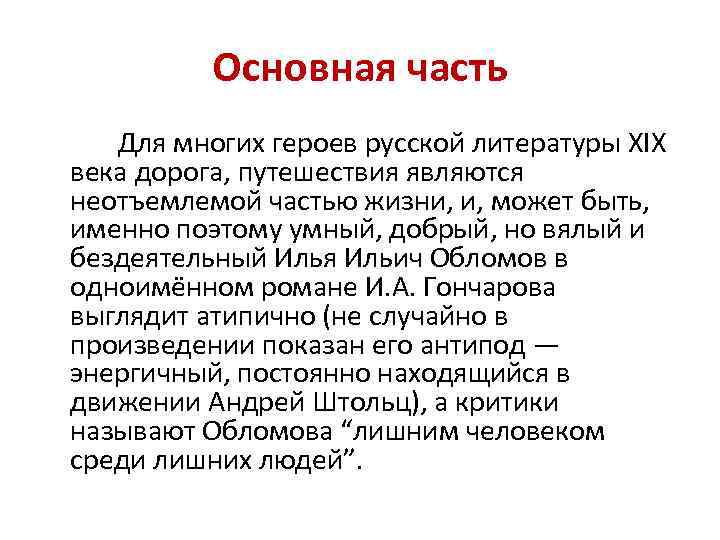 Основная часть

Для многих героев русской литературы XIX века дорога, путешествия являются неотъемлемой частью жизни, и, может быть, именно поэтому умный, добрый, но вялый и бездеятельный Илья Ильич Обломов в одноимённом романе И.А. Гончарова выглядит атипично (не случайно в произведении показан его антипод — энергичный, постоянно находящийся в движении Андрей Штольц), а критики называют Обломова "лишним человеком среди лишних людей".